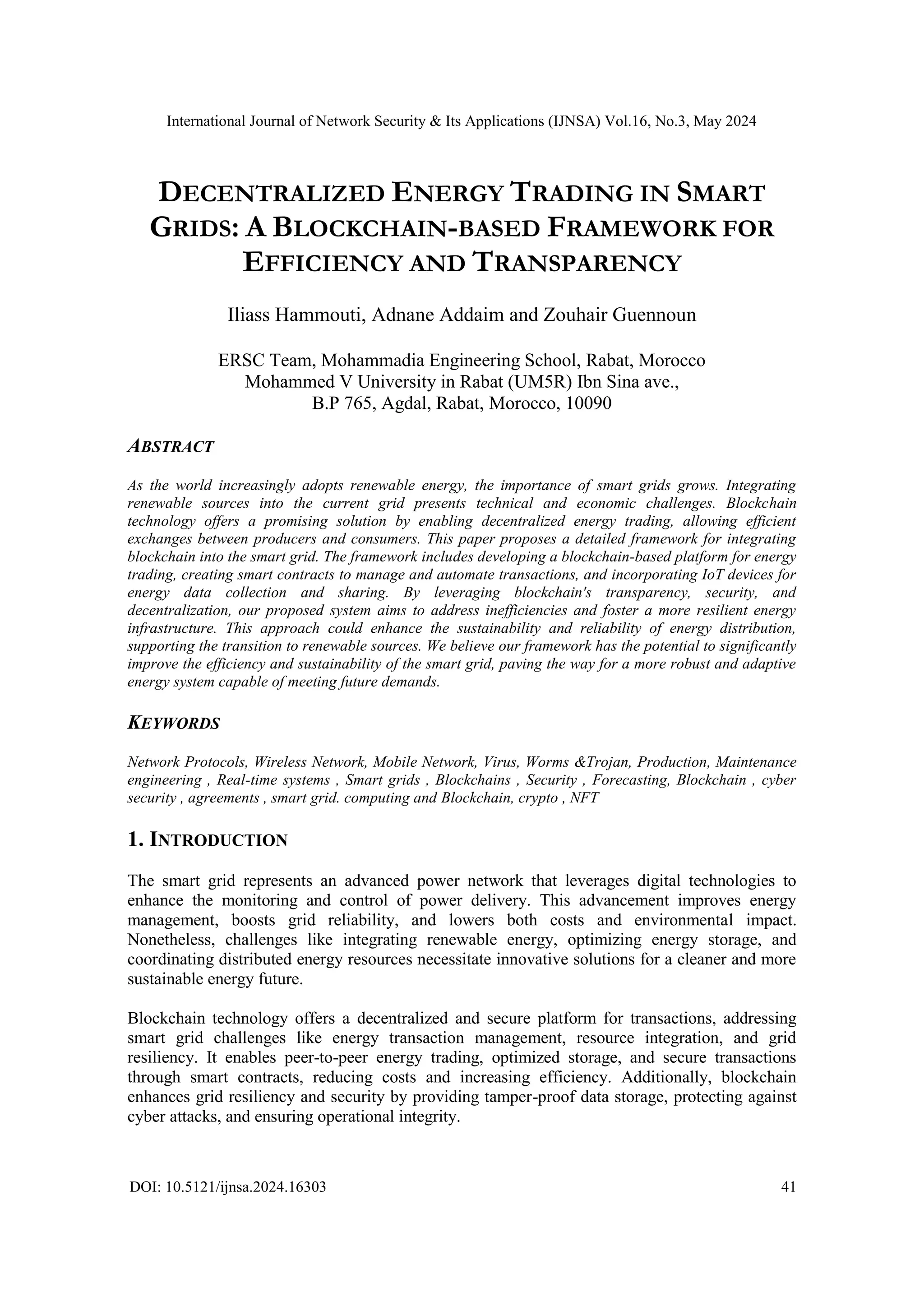 International Journal of Network Security & Its Applications (IJNSA) Vol.16, No.3, May 2024

DECENTRALIZED ENERGY TRADING IN SMART GRIDS: A BLOCKCHAIN-BASED FRAMEWORK FOR EFFICIENCY AND TRANSPARENCY

Iliass Hammouti, Adnane Addaim and Zouhair Guennoun

ERSC Team, Mohammadia Engineering School, Rabat, Morocco
Mohammed V University in Rabat (UM5R) Ibn Sina ave.,
B.P 765, Agdal, Rabat, Morocco, 10090

ABSTRACT

As the world increasingly adopts renewable energy, the importance of smart grids grows. Integrating renewable sources into the current grid presents technical and economic challenges. Blockchain technology offers a promising solution by enabling decentralized energy trading, allowing efficient exchanges between producers and consumers. This paper proposes a detailed framework for integrating blockchain into the smart grid. The framework includes developing a blockchain-based platform for energy trading, creating smart contracts to manage and automate transactions, and incorporating IoT devices for energy data collection and sharing. By leveraging blockchain's transparency, security, and decentralization, our proposed system aims to address inefficiencies and foster a more resilient energy infrastructure. This approach could enhance the sustainability and reliability of energy distribution, supporting the transition to renewable sources. We believe our framework has the potential to significantly improve the efficiency and sustainability of the smart grid, paving the way for a more robust and adaptive energy system capable of meeting future demands.

KEYWORDS

Network Protocols, Wireless Network, Mobile Network, Virus, Worms &Trojan, Production, Maintenance engineering , Real-time systems , Smart grids , Blockchains , Security , Forecasting, Blockchain , cyber security , agreements , smart grid. computing and Blockchain, crypto , NFT

1. INTRODUCTION

The smart grid represents an advanced power network that leverages digital technologies to enhance the monitoring and control of power delivery. This advancement improves energy management, boosts grid reliability, and lowers both costs and environmental impact. Nonetheless, challenges like integrating renewable energy, optimizing energy storage, and coordinating distributed energy resources necessitate innovative solutions for a cleaner and more sustainable energy future.

Blockchain technology offers a decentralized and secure platform for transactions, addressing smart grid challenges like energy transaction management, resource integration, and grid resiliency. It enables peer-to-peer energy trading, optimized storage, and secure transactions through smart contracts, reducing costs and increasing efficiency. Additionally, blockchain enhances grid resiliency and security by providing tamper-proof data storage, protecting against cyber attacks, and ensuring operational integrity.

DOI: 10.5121/ijnsa.2024.16303 41